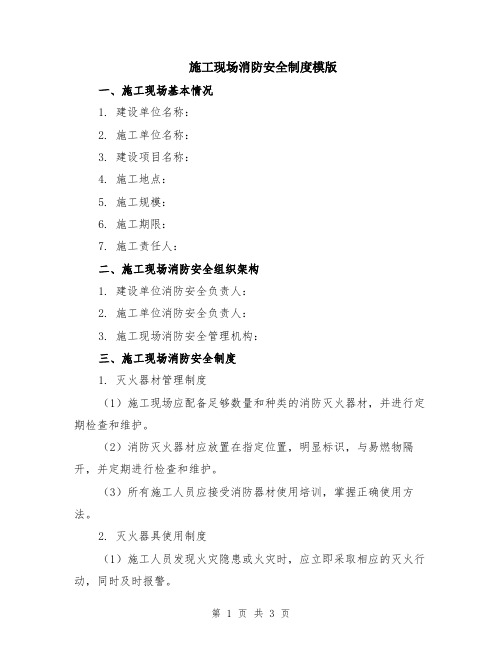 施工现场消防安全制度模版

一、施工现场基本情况

1. 建设单位名称：

2. 施工单位名称：

3. 建设项目名称：

4. 施工地点：

5. 施工规模：

6. 施工期限：

7. 施工责任人：

二、施工现场消防安全组织架构

1. 建设单位消防安全负责人：

2. 施工单位消防安全负责人：

3. 施工现场消防安全管理机构：

三、施工现场消防安全制度

1. 灭火器材管理制度

（1）施工现场应配备足够数量和种类的消防灭火器材，并进行定期检查和维护。

（2）消防灭火器材应放置在指定位置，明显标识，与易燃物隔开，并定期进行检查和维护。

（3）所有施工人员应接受消防器材使用培训，掌握正确使用方法。

2. 灭火器具使用制度

（1）施工人员发现火灾隐患或火灾时，应立即采取相应的灭火行动，同时及时报警。

第 1 页 共 3 页